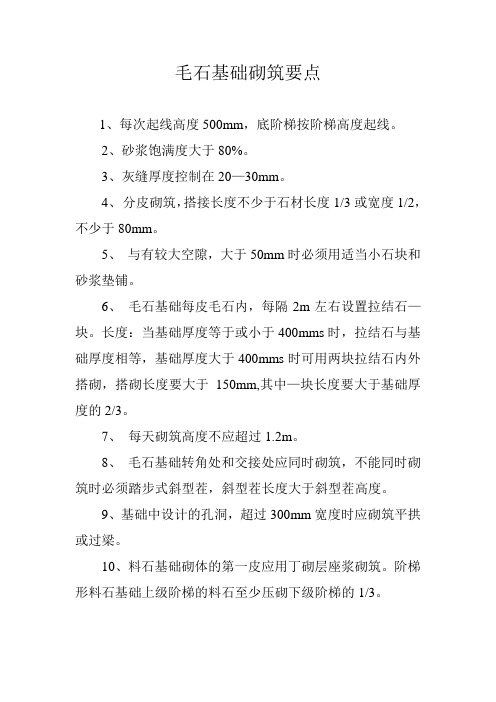 毛石基础砌筑要点

1、每次起线高度 500mm，底阶梯按阶梯高度起线。

2、砂浆饱满度大于 80%。

3、灰缝厚度控制在 20—30mm。

4、分皮砌筑，搭接长度不少于石材长度 1/3 或宽度 1/2，不少于 80mm。

5、 与有较大空隙，大于 50mm 时必须用适当小石块和砂浆垫铺。

6、 毛石基础每皮毛石内，每隔 2m 左右设置拉结石一块。长度：当基础厚度等于或小于 400mms 时，拉结石与基础厚度相等，基础厚度大于 400mms 时可用两块拉结石内外搭砌，搭砌长度要大于 150mm,其中一块长度要大于基础厚度的 2/3。

7、 每天砌筑高度不应超过 1.2m。

8、 毛石基础转角处和交接处应同时砌筑，不能同时砌筑时必须踏步式斜型茬，斜型茬长度大于斜型茬高度。

9、基础中设计的孔洞，超过 300mm 宽度时应砌筑平拱或过梁。

10、料石基础砌体的第一皮应用丁砌层座浆砌筑。阶梯形料石基础上级阶梯的料石至少压砌下级阶梯的 1/3。